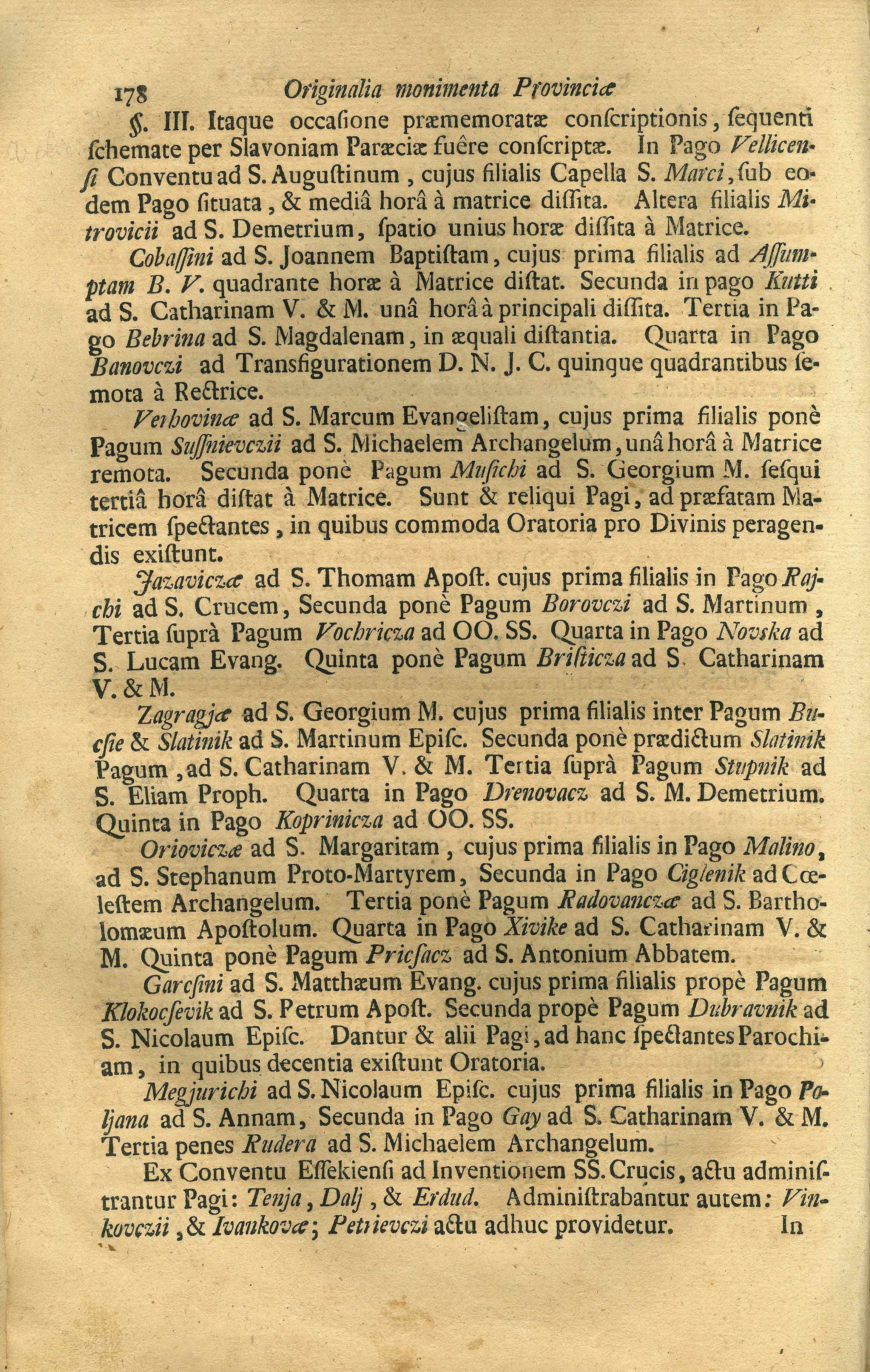 178 Originalia monimenta Provinciæ

§. III. Itaque occaſione præmemoratæ conſcriptionis, ſequenti ſchemate per Slavoniam Paræciæ fuêre conſcriptæ. In Pago Vellicenſi Conventu ad S. Auguſtinum, cujus filialis Capella S. Marci, ſub eodem Pago ſituata, & mediâ horâ à matrice diſſita. Altera filialis Mitrovicii ad S. Demetrium, ſpatio unius horæ diſſita à Matrice.

Cobaſſini ad S. Joannem Baptiſtam, cujus prima filialis ad Aſſumptam B. V. quadrante horæ à Matrice diſtat. Secunda in pago Kutti ad S. Catharinam V. & M. unâ horâ à principali diſſita. Tertia in Pago Bebrina ad S. Magdalenam, in æquali diſtantia. Quarta in Pago Banovczi ad Transfigurationem D. N. J. C. quinque quadrantibus ſemota à Rectrice.

Verhovinæ ad S. Marcum Evangeliſtam, cujus prima filialis ponè Pagum Suſſnievczii ad S. Michaelem Archangelum, unâ horâ à Matrice remota. Secunda ponè Pagum Muſichi ad S. Georgium M. ſeſqui tertiâ horâ diſtat à Matrice. Sunt & reliqui Pagi, ad præfatam Matricem ſpectantes, in quibus commoda Oratoria pro Divinis peragendis exiſtunt.

Jazaviczæ ad S. Thomam Apoſt. cujus prima filialis in Pago Rajchi ad S. Crucem, Secunda ponè Pagum Borovczi ad S. Martinum, Tertia ſuprà Pagum Vochricza ad OO. SS. Quarta in Pago Novska ad S. Lucam Evang. Quinta ponè Pagum Briſticza ad S. Catharinam V. & M.

Zagragjæ ad S. Georgium M. cujus prima filialis inter Pagum Bucſie & Slatinik ad S. Martinum Epiſc. Secunda ponè prædictum Slatinik Pagum, ad S. Catharinam V. & M. Tertia ſuprà Pagum Stupnik ad S. Eliam Proph. Quarta in Pago Drenovacz ad S. M. Demetrium. Quinta in Pago Koprinicza ad OO. SS.

Orioviczæ ad S. Margaritam, cujus prima filialis in Pago Malino, ad S. Stephanum Proto-Martyrem, Secunda in Pago Ciglenik ad Cœleſtem Archangelum. Tertia ponè Pagum Radovanczæ ad S. Bartholomæum Apoſtolum. Quarta in Pago Xivike ad S. Catharinam V. & M. Quinta ponè Pagum Pricſacz ad S. Antonium Abbatem.

Garcſini ad S. Matthæum Evang. cujus prima filialis propè Pagum Klokocſevik ad S. Petrum Apoſt. Secunda propè Pagum Dubravnik ad S. Nicolaum Epiſc. Dantur & alii Pagi, ad hanc ſpectantes Parochiam, in quibus decentia exiſtunt Oratoria.

Megjurichi ad S. Nicolaum Epiſc. cujus prima filialis in Pago Poljana ad S. Annam, Secunda in Pago Gay ad S. Catharinam V. & M. Tertia penes Rudera ad S. Michaelem Archangelum.

Ex Conventu Eſſekienſi ad Inventionem SS. Crucis, actu adminiſtrantur Pagi: Tenja, Dalj, & Erdud. Adminiſtrabantur autem: Vinkovczii, & Ivankovæ; Petrievczi actu adhuc providetur. In